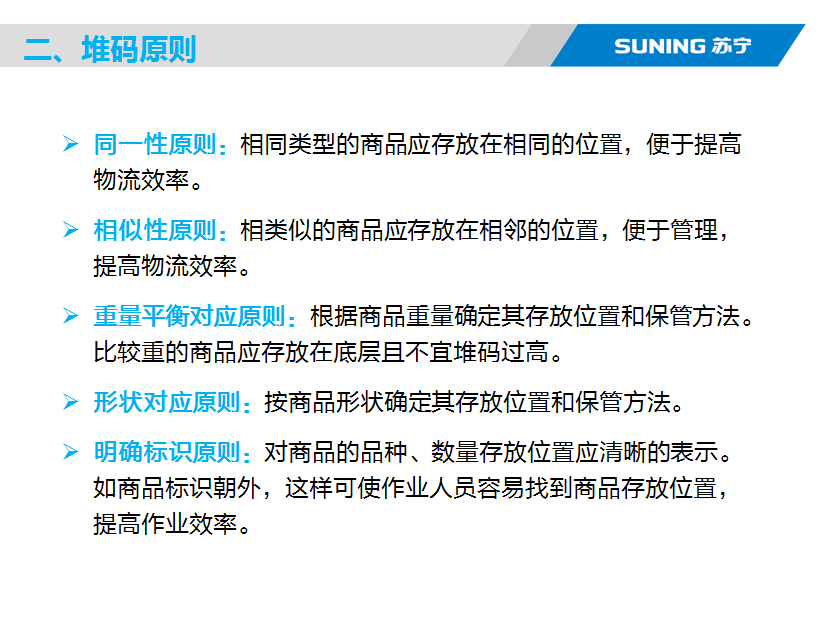 二、堆码原则

SUNING 苏宁

➢ 同一性原则：相同类型的商品应存放在相同的位置，便于提高物流效率。

➢ 相似性原则：相类似的商品应存放在相邻的位置，便于管理，提高物流效率。

➢ 重量平衡对应原则：根据商品重量确定其存放位置和保管方法。比较重的商品应存放在底层且不宜堆码过高。

➢ 形状对应原则：按商品形状确定其存放位置和保管方法。

➢ 明确标识原则：对商品的品种、数量存放位置应清晰的表示。如商品标识朝外，这样可使作业人员容易找到商品存放位置，提高作业效率。